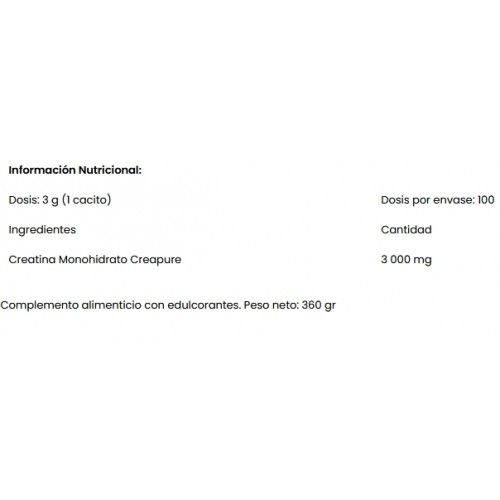 Información Nutricional:

| Dosis: 3 g (1 cacito) | Dosis por envase: 100 |
|---|---|
| Ingredientes | Cantidad |
| Creatina Monohidrato Creapure | 3 000 mg |

Complemento alimenticio con edulcorantes. Peso neto: 360 gr